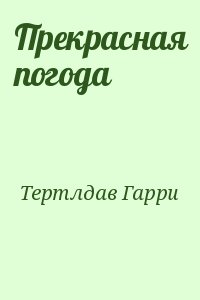 Прекрасная погода

Тертлдав Гарри